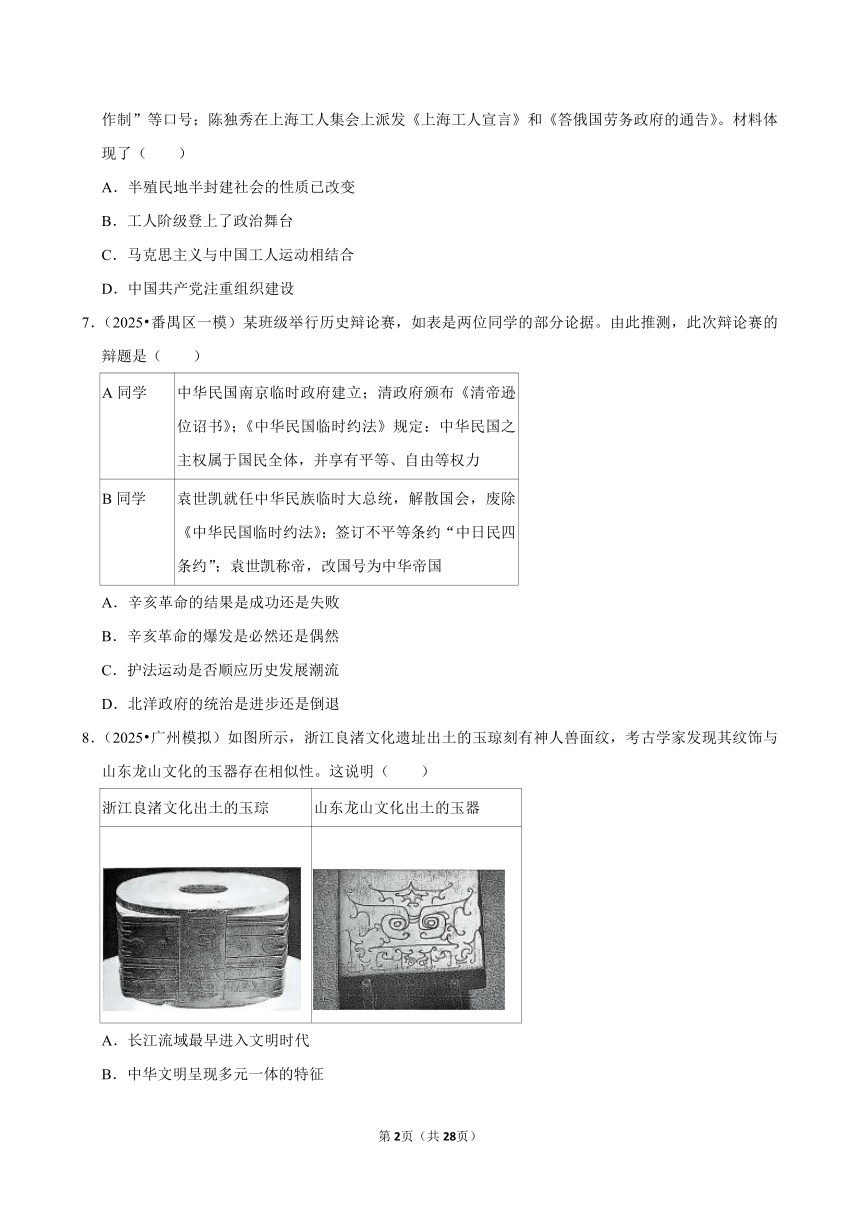 作制”等口号；陈独秀在上海工人集会上派发《上海工人宣言》和《答俄国劳务政府的通告》。材料体现了（　　）

A．半殖民地半封建社会的性质已改变

B．工人阶级登上了政治舞台

C．马克思主义与中国工人运动相结合

D．中国共产党注重组织建设

7．（2025•番禺区一模）某班级举行历史辩论赛，如表是两位同学的部分论据。由此推测，此次辩论赛的辩题是（　　）

| A 同学 | 中华民国南京临时政府建立；清政府颁布《清帝逊位诏书》；《中华民国临时约法》规定：中华民国之主权属于国民全体，并享有平等、自由等权力 |
|---|---|
| B 同学 | 袁世凯就任中华民族临时大总统，解散国会，废除《中华民国临时约法》；签订不平等条约“中日民四条约”；袁世凯称帝，改国号为中华帝国 |

A．辛亥革命的结果是成功还是失败

B．辛亥革命的爆发是必然还是偶然

C．护法运动是否顺应历史发展潮流

D．北洋政府的统治是进步还是倒退

8．（2025•广州模拟）如图所示，浙江良渚文化遗址出土的玉琮刻有神人兽面纹，考古学家发现其纹饰与山东龙山文化的玉器存在相似性。这说明（　　）

| 浙江良渚文化出土的玉琮 | 山东龙山文化出土的玉器 |
|---|---|
| | |

A．长江流域最早进入文明时代

B．中华文明呈现多元一体的特征

第2页（共28页）